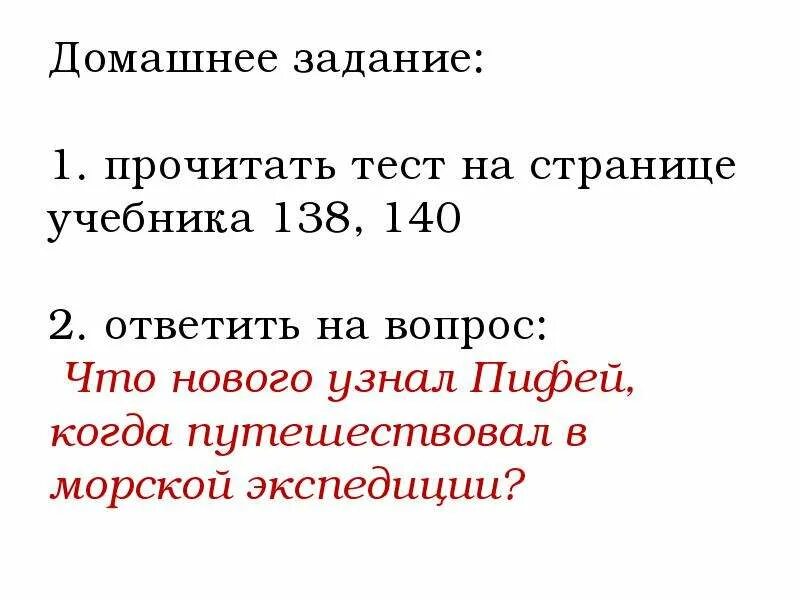 Домашнее задание:

1. прочитать тест на странице учебника 138, 140

2. ответить на вопрос:
Что нового узнал Пифей, когда путешествовал в морской экспедиции?